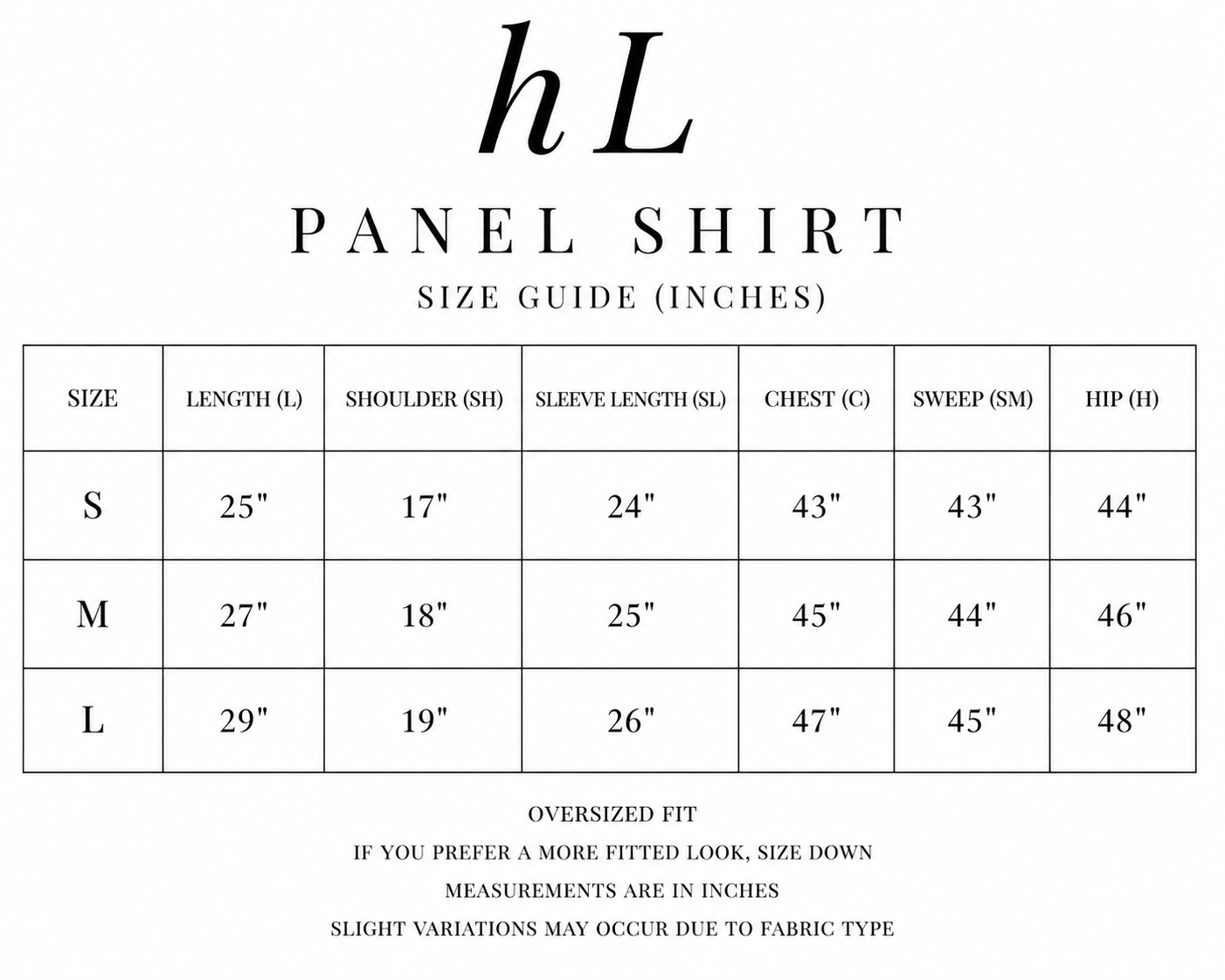 hL

PANEL SHIRT

SIZE GUIDE (INCHES)

| SIZE | LENGTH (L) | SHOULDER (SH) | SLEEVE LENGTH (SL) | CHEST (C) | SWEEP (SM) | HIP (H) |
|---|---|---|---|---|---|---|
| S | 25" | 17" | 24" | 43" | 43" | 44" |
| M | 27" | 18" | 25" | 45" | 44" | 46" |
| L | 29" | 19" | 26" | 47" | 45" | 48" |

OVERSIZED FIT

IF YOU PREFER A MORE FITTED LOOK, SIZE DOWN

MEASUREMENTS ARE IN INCHES

SLIGHT VARIATIONS MAY OCCUR DUE TO FABRIC TYPE